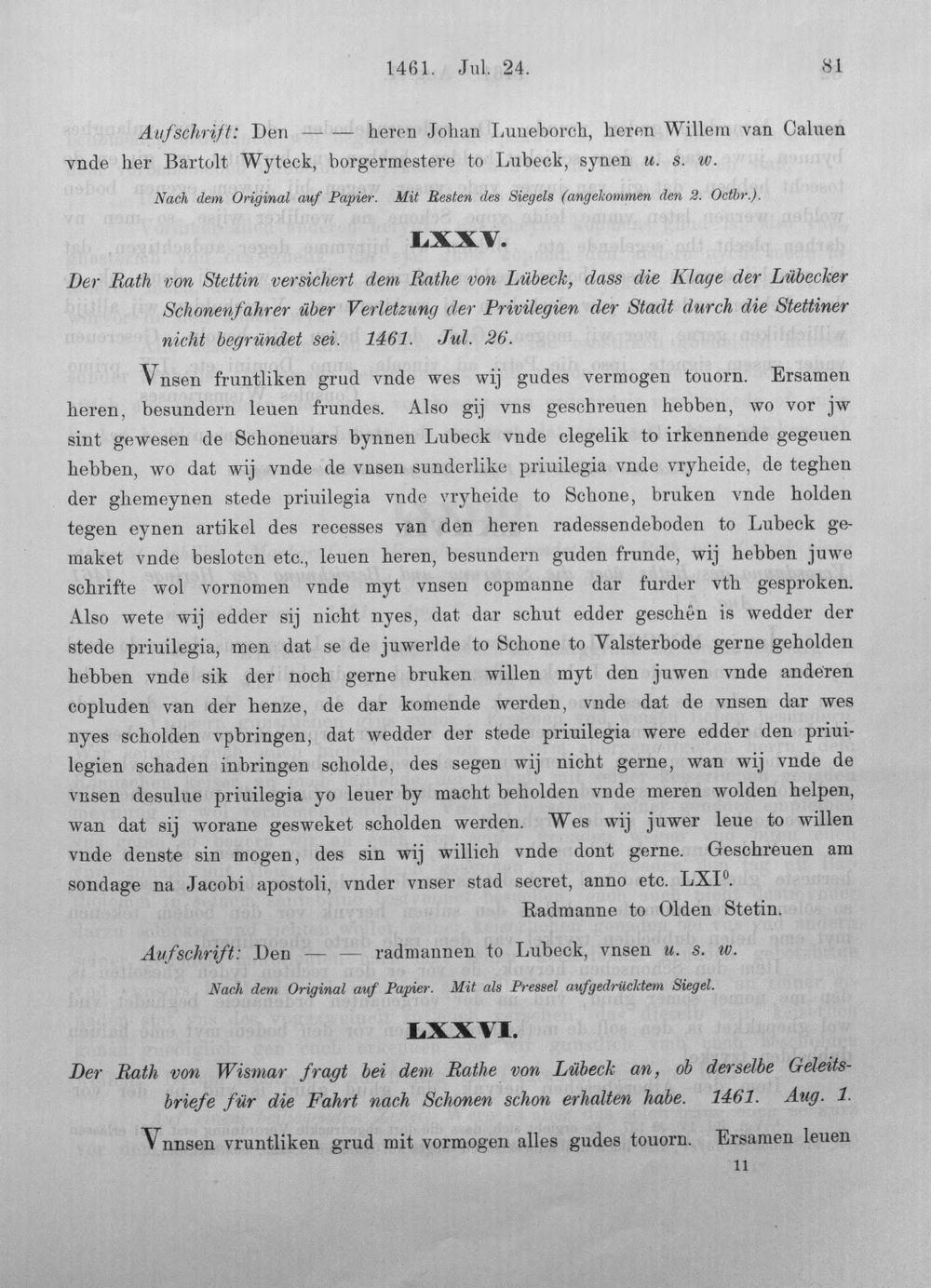 1461. Jul. 24.

81

Aufschrift: Den — — heren Johan Luneborch, heren Willem van Caluen vnde her Bartolt Wyteck, borgermestere to Lubeck, synen u. s. w.

Nach dem Original auf Papier. Mit Resten des Siegels (angekommen den 2. Octbr.).

LXXV.

Der Rath von Stettin versichert dem Rathe von Lübeck, dass die Klage der Lübecker Schonenfahrer über Verletzung der Privilegien der Stadt durch die Stettiner nicht begründet sei. 1461. Jul. 26.

Vnsen fruntliken grud vnde wes wij gudes vermogen touorn. Ersamen heren, besundern leuen frundes. Also gij vns geschreuen hebben, wo vor jw sint gewesen de Schoneuars bynnen Lubeck vnde clegelik to irkennende gegeuen hebben, wo dat wij vnde de vnsen sunderlike priuilegia vnde vryheide, de teghen der ghemeynen stede priuilegia vnde vryheide to Schone, bruken vnde holden tegen eynen artikel des recesses van den heren radessendeboden to Lubeck gemaket vnde besloten etc., leuen heren, besundern guden frunde, wij hebben juwe schrifte wol vornomen vnde myt vnsen copmanne dar furder vth gesproken. Also wete wij edder sij nicht nyes, dat dar schut edder geschên is wedder der stede priuilegia, men dat se de juwerlde to Schone to Valsterbode gerne geholden hebben vnde sik der noch gerne bruken willen myt den juwen vnde anderen copluden van der henze, de dar komende werden, vnde dat de vnsen dar wes nyes scholden vpbringen, dat wedder der stede priuilegia were edder den priuilegien schaden inbringen scholde, des segen wij nicht gerne, wan wij vnde de vnsen desulue priuilegia yo leuer by macht beholden vnde meren wolden helpen, wan dat sij worane gesweket scholden werden. Wes wij juwer leue to willen vnde denste sin mogen, des sin wij willich vnde dont gerne. Geschreuen am sondage na Jacobi apostoli, vnder vnser stad secret, anno etc. LXI$^{0}$.

Radmanne to Olden Stetin.

Aufschrift: Den — — radmannen to Lubeck, vnsen u. s. w.

Nach dem Original auf Papier. Mit als Pressel aufgedrücktem Siegel.

LXXVI.

Der Rath von Wismar fragt bei dem Rathe von Lübeck an, ob derselbe Geleitsbriefe für die Fahrt nach Schonen schon erhalten habe. 1461. Aug. 1.

Vnnsen vruntliken grud mit vormogen alles gudes touorn. Ersamen leuen

11